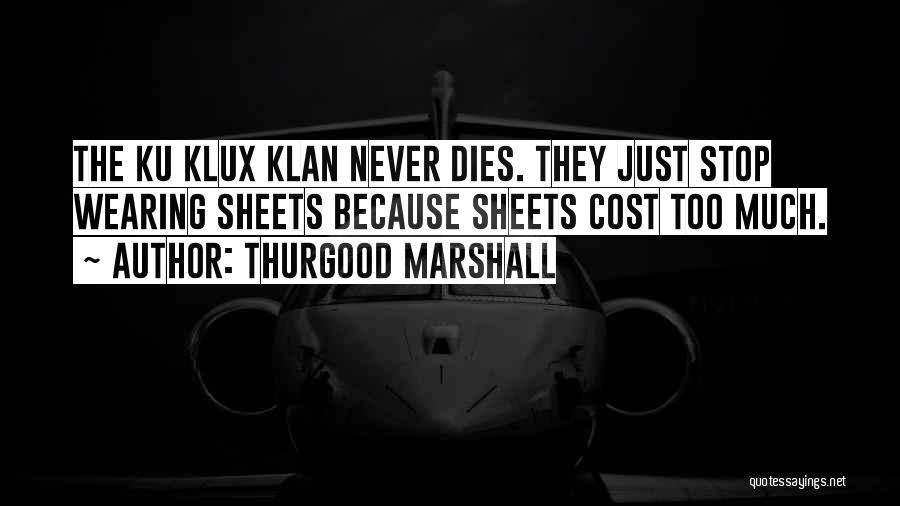 THE KU KLUX KLAN NEVER DIES. THEY JUST STOP WEARING SHEETS BECAUSE SHEETS COST TOO MUCH.
~ AUTHOR: THURGOOD MARSHALL

quotessayings.net